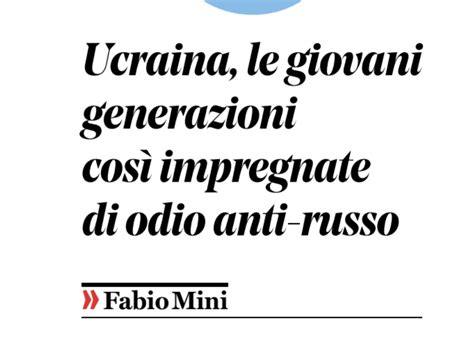 Ucraina, le giovani generazioni così impregnate di odio anti-russo

» Fabio Mini